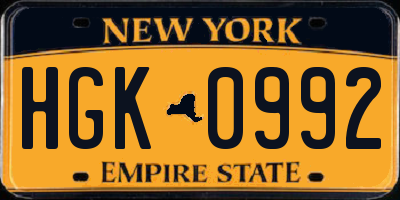 NEW YORK

HGK 0992

EMPIRE STATE